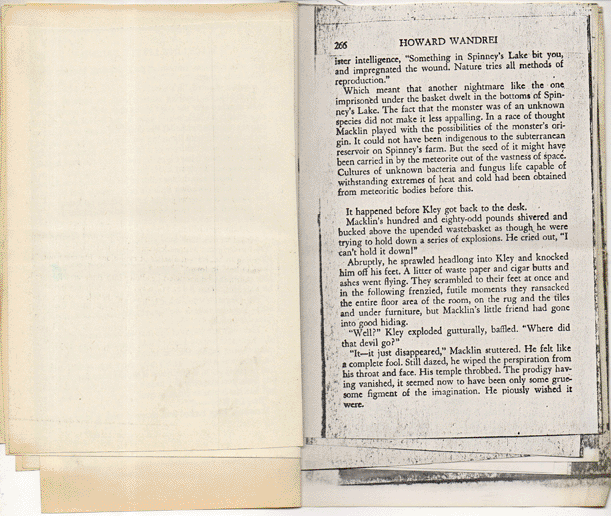 266 HOWARD WANDREI

ister intelligence, "Something in Spinney's Lake bit you, and impregnated the wound. Nature tries all methods of reproduction."

Which meant that another nightmare like the one imprisoned under the basket dwelt in the bottoms of Spinney's Lake. The fact that the monster was of an unknown species did not make it less appalling. In a race of thought Macklin played with the possibilities of the monster's origin. It could not have been indigenous to the subterranean reservoir on Spinney's farm. But the seed of it might have been carried in by the meteorite out of the vastness of space. Cultures of unknown bacteria and fungus life capable of withstanding extremes of heat and cold had been obtained from meteoritic bodies before this.

It happened before Kley got back to the desk.

Macklin's hundred and eighty-odd pounds shivered and bucked above the upended wastebasket as though he were trying to hold down a series of explosions. He cried out, "I can't hold it down!"

Abruptly, he sprawled headlong into Kley and knocked him off his feet. A litter of waste paper and cigar butts and ashes went flying. They scrambled to their feet at once and in the following frenzied, futile moments they ransacked the entire floor area of the room, on the rug and the tiles and under furniture, but Macklin's little friend had gone into good hiding.

"Well?" Kley exploded gutturally, baffled. "Where did that devil go?"

"It—it just disappeared," Macklin stuttered. He felt like a complete fool. Still dazed, he wiped the perspiration from his throat and face. His temple throbbed. The prodigy having vanished, it seemed now to have been only some gruesome figment of the imagination. He piously wished it were.